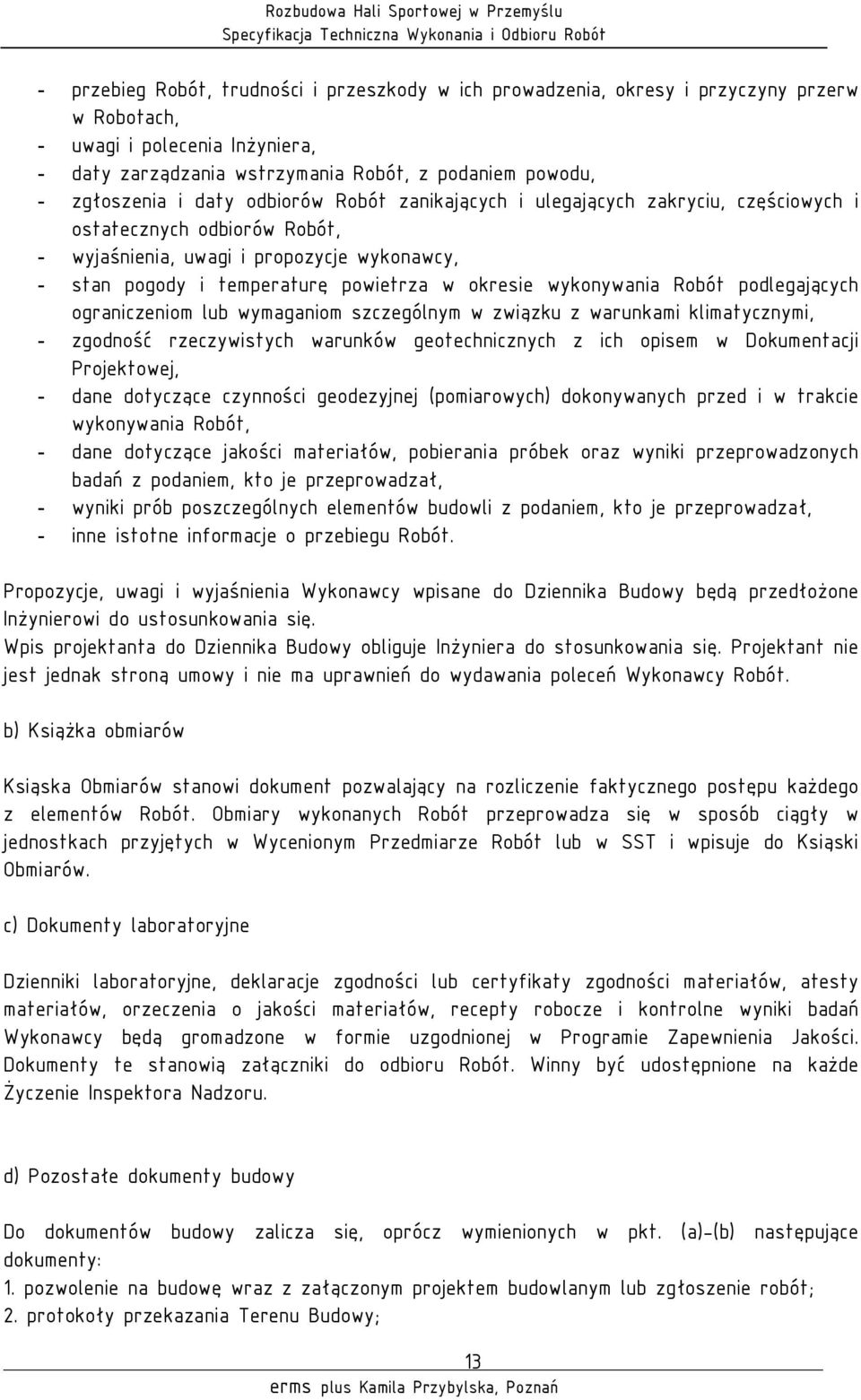 Rozbudowa Hali Sportowej w Przemyślu
Specyfikacja Techniczna Wykonania i Odbioru Robót

- przebieg Robót, trudności i przeszkody w ich prowadzenia, okresy i przyczyny przerw w Robotach,
- uwagi i polecenia Inżyniera,
- daty zarządzania wstrzymania Robót, z podaniem powodu,
- zgłoszenia i daty odbiorów Robót zanikających i ulegających zakryciu, częściowych i ostatecznych odbiorów Robót,
- wyjaśnienia, uwagi i propozycje wykonawcy,
- stan pogody i temperaturę powietrza w okresie wykonywania Robót podlegających ograniczeniom lub wymaganiom szczególnym w związku z warunkami klimatycznymi,
- zgodność rzeczywistych warunków geotechnicznych z ich opisem w Dokumentacji Projektowej,
- dane dotyczące czynności geodezyjnej (pomiarowych) dokonywanych przed i w trakcie wykonywania Robót,
- dane dotyczące jakości materiałów, pobierania próbek oraz wyniki przeprowadzonych badań z podaniem, kto je przeprowadzał,
- wyniki prób poszczególnych elementów budowli z podaniem, kto je przeprowadzał,
- inne istotne informacje o przebiegu Robót.

Propozycje, uwagi i wyjaśnienia Wykonawcy wpisane do Dziennika Budowy będą przedłożone Inżynierowi do ustosunkowania się.
Wpis projektanta do Dziennika Budowy obliguje Inżyniera do stosunkowania się. Projektant nie jest jednak stroną umowy i nie ma uprawnień do wydawania poleceń Wykonawcy Robót.

b) Książka obmiarów

Ksiąska Obmiarów stanowi dokument pozwalający na rozliczenie faktycznego postępu każdego z elementów Robót. Obmiary wykonanych Robót przeprowadza się w sposób ciągły w jednostkach przyjętych w Wycenionym Przedmiarze Robót lub w SST i wpisuje do Ksiąski Obmiarów.

c) Dokumenty laboratoryjne

Dzienniki laboratoryjne, deklaracje zgodności lub certyfikaty zgodności materiałów, atesty materiałów, orzeczenia o jakości materiałów, recepty robocze i kontrolne wyniki badań Wykonawcy będą gromadzone w formie uzgodnionej w Programie Zapewnienia Jakości. Dokumenty te stanowią załączniki do odbioru Robót. Winny być udostępnione na każde Życzenie Inspektora Nadzoru.

d) Pozostałe dokumenty budowy

Do dokumentów budowy zalicza się, oprócz wymienionych w pkt. (a)-(b) następujące dokumenty:
1. pozwolenie na budowę wraz z załączonym projektem budowlanym lub zgłoszenie robót;
2. protokoły przekazania Terenu Budowy;

13
erms plus Kamila Przybylska, Poznań